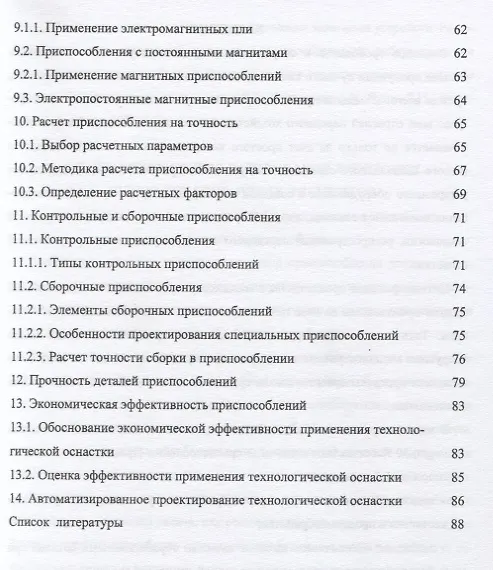 9.1.1. Применение электромагнитных пли 62
9.2. Приспособления с постоянными магнитами 62
9.2.1. Применение магнитных приспособлений 63
9.3. Электропостоянные магнитные приспособления 64
10. Расчет приспособления на точность 65
10.1. Выбор расчетных параметров 65
10.2. Методика расчета приспособления на точность 67
10.3. Определение расчетных факторов 69
11. Контрольные и сборочные приспособления 71
11.1. Контрольные приспособления 71
11.1.1. Типы контрольных приспособлений 71
11.2. Сборочные приспособления 74
11.2.1. Элементы сборочных приспособлений 75
11.2.2. Особенности проектирования специальных приспособлений 75
11.2.3. Расчет точности сборки в приспособлении 76
12. Прочность деталей приспособлений 79
13. Экономическая эффективность приспособлений 83
13.1. Обоснование экономической эффективности применения технологической оснастки 83
13.2. Оценка эффективности применения технологической оснастки 85
14. Автоматизированное проектирование технологической оснастки 86
Список литературы 88